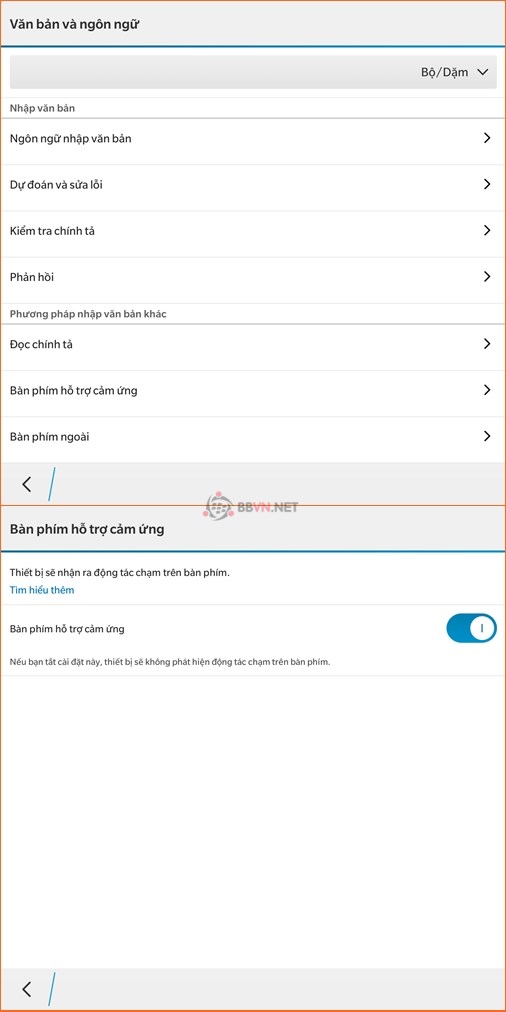 Văn bản và ngôn ngữ

Bộ/Dặm

Nhập văn bản

Ngôn ngữ nhập văn bản

Dự đoán và sửa lỗi

Kiểm tra chính tả

Phản hồi

Phương pháp nhập văn bản khác

Đọc chính tả

Bàn phím hỗ trợ cảm ứng

Bàn phím ngoài

BBVN.NET

Bàn phím hỗ trợ cảm ứng

Thiết bị sẽ nhận ra động tác chạm trên bàn phím.
Tìm hiểu thêm

Bàn phím hỗ trợ cảm ứng

I

Nếu bạn tắt cài đặt này, thiết bị sẽ không phát hiện động tác chạm trên bàn phím.